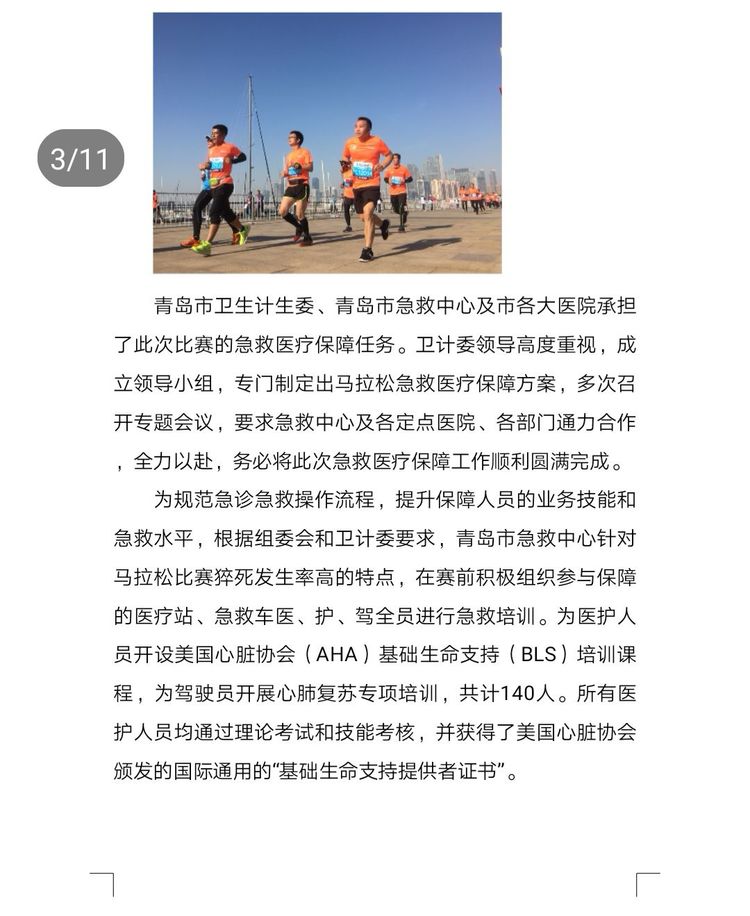 3/11

青岛市卫生计生委、青岛市急救中心及市各大医院承担了此次比赛的急救医疗保障任务。卫计委领导高度重视，成立领导小组，专门制定出马拉松急救医疗保障方案，多次召开专题会议，要求急救中心及各定点医院、各部门通力合作，全力以赴，务必将此次急救医疗保障工作顺利圆满完成。

为规范急诊急救操作流程，提升保障人员的业务技能和急救水平，根据组委会和卫计委要求，青岛市急救中心针对马拉松比赛猝死发生率高的特点，在赛前积极组织参与保障的医疗站、急救车医、护、驾全员进行急救培训。为医护人员开设美国心脏协会（AHA）基础生命支持（BLS）培训课程，为驾驶员开展心肺复苏专项培训，共计140人。所有医护人员均通过理论考试和技能考核，并获得了美国心脏协会颁发的国际通用的“基础生命支持提供者证书”。